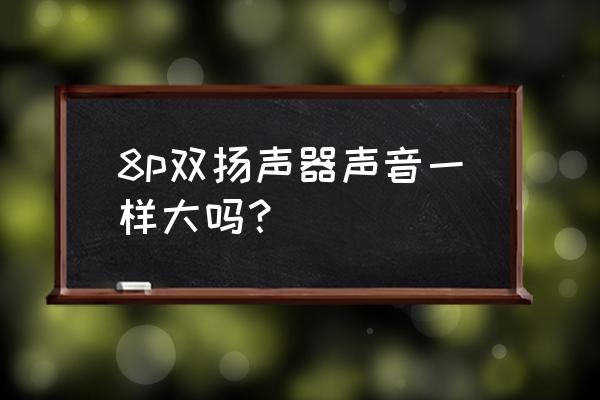 8p双扬声器声音一样大吗？